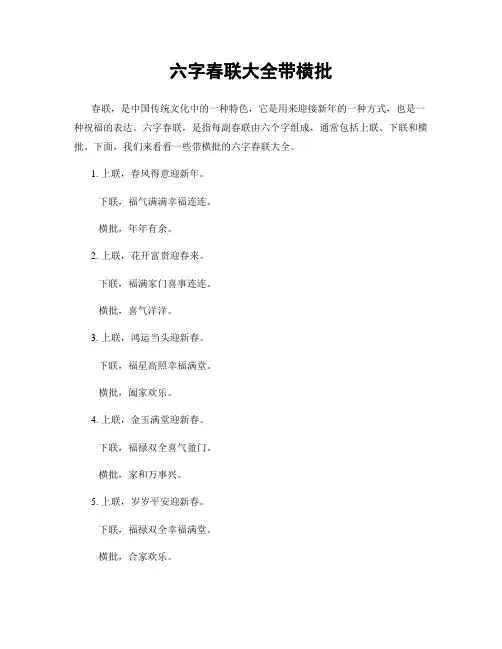 六字春联大全带横批

春联，是中国传统文化中的一种特色，它是用来迎接新年的一种方式，也是一种祝福的表达。六字春联，是指每副春联由六个字组成，通常包括上联、下联和横批。下面，我们来看看一些带横批的六字春联大全。

1. 上联，春风得意迎新年。

下联，福气满满幸福连连。

横批，年年有余。

2. 上联，花开富贵迎春来。

下联，福满家门喜事连连。

横批，喜气洋洋。

3. 上联，鸿运当头迎新春。

下联，福星高照幸福满堂。

横批，阖家欢乐。

4. 上联，金玉满堂迎新春。

下联，福禄双全喜气盈门。

横批，家和万事兴。

5. 上联，岁岁平安迎新春。

下联，福禄双全幸福满堂。

横批，合家欢乐。